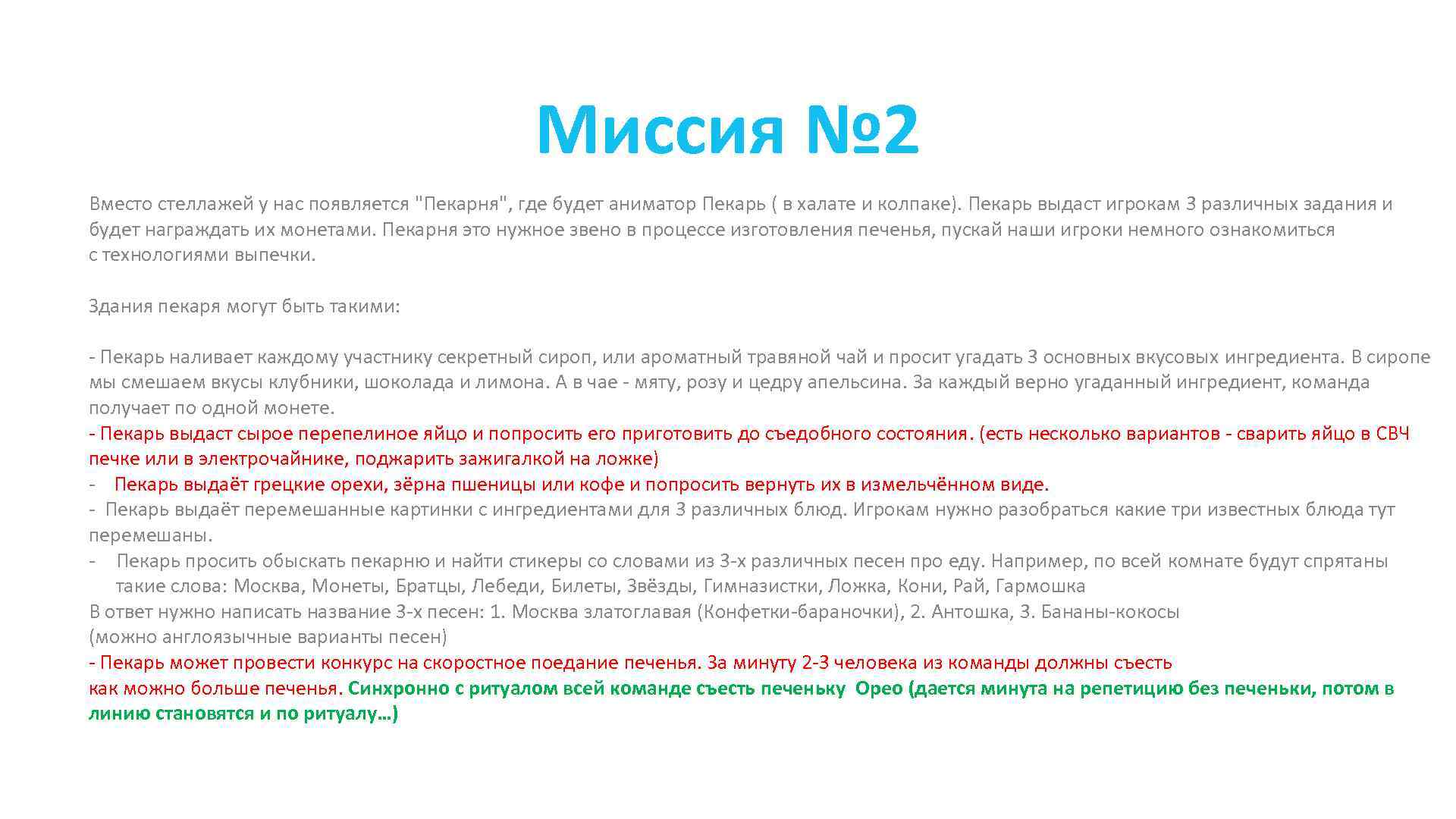 Миссия №2

Вместо стеллажей у нас появляется "Пекарня", где будет аниматор Пекарь ( в халате и колпаке). Пекарь выдаст игрокам 3 различных задания и будет награждать их монетами. Пекарня это нужное звено в процессе изготовления печенья, пускай наши игроки немного ознакомиться с технологиями выпечки.

Здания пекаря могут быть такими:

- Пекарь наливает каждому участнику секретный сироп, или ароматный травяной чай и просит угадать 3 основных вкусовых ингредиента. В сиропе мы смешаем вкусы клубники, шоколада и лимона. А в чае - мяту, розу и цедру апельсина. За каждый верно угаданный ингредиент, команда получает по одной монете.
- Пекарь выдаст сырое перепелиное яйцо и попросить его приготовить до съедобного состояния. (есть несколько вариантов - сварить яйцо в СВЧ печке или в электрочайнике, поджарить зажигалкой на ложке)
- Пекарь выдаёт грецкие орехи, зёрна пшеницы или кофе и попросить вернуть их в измельчённом виде.
- Пекарь выдаёт перемешанные картинки с ингредиентами для 3 различных блюд. Игрокам нужно разобраться какие три известных блюда тут перемешаны.
- Пекарь просить обыскать пекарню и найти стикеры со словами из 3-х различных песен про еду. Например, по всей комнате будут спрятаны такие слова: Москва, Монеты, Братцы, Лебеди, Билеты, Звёзды, Гимназистки, Ложка, Кони, Рай, Гармошка
В ответ нужно написать название 3-х песен: 1. Москва златоглавая (Конфетки-бараночки), 2. Антошка, 3. Бананы-кокосы
(можно англоязычные варианты песен)
- Пекарь может провести конкурс на скоростное поедание печенья. За минуту 2-3 человека из команды должны съесть как можно больше печенья. Синхронно с ритуалом всей команде съесть печеньку Орео (дается минута на репетицию без печеньки, потом в линию становятся и по ритуалу…)